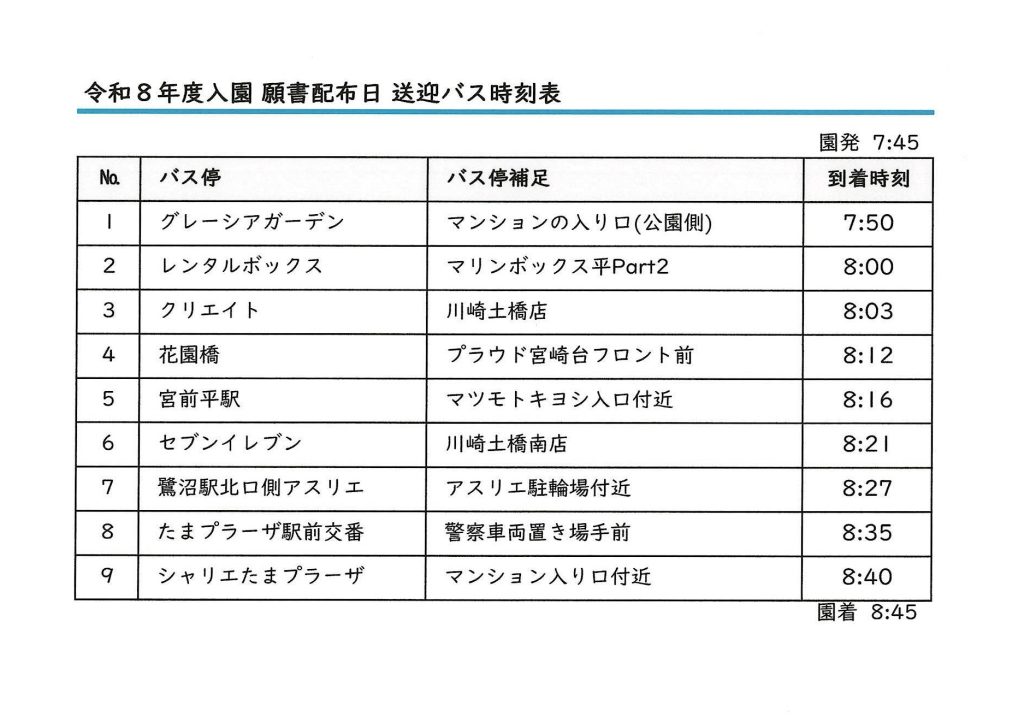 令和８年度入園 願書配布日 送迎バス時刻表

園発 7:45

| No. | バス停 | バス停補足 | 到着時刻 |
|---|---|---|---|
| 1 | グレーシアガーデン | マンションの入り口(公園側) | 7:50 |
| 2 | レンタルボックス | マリンボックス平Part2 | 8:00 |
| 3 | クリエイト | 川崎土橋店 | 8:03 |
| 4 | 花園橋 | プラウド宮崎台フロント前 | 8:12 |
| 5 | 宮前平駅 | マツモトキヨシ入口付近 | 8:16 |
| 6 | セブンイレブン | 川崎土橋南店 | 8:21 |
| 7 | 鷺沼駅北口側アスリエ | アスリエ駐輪場付近 | 8:27 |
| 8 | たまプラーザ駅前交番 | 警察車両置き場手前 | 8:35 |
| 9 | シャリエたまプラーザ | マンション入り口付近 | 8:40 |

園着 8:45